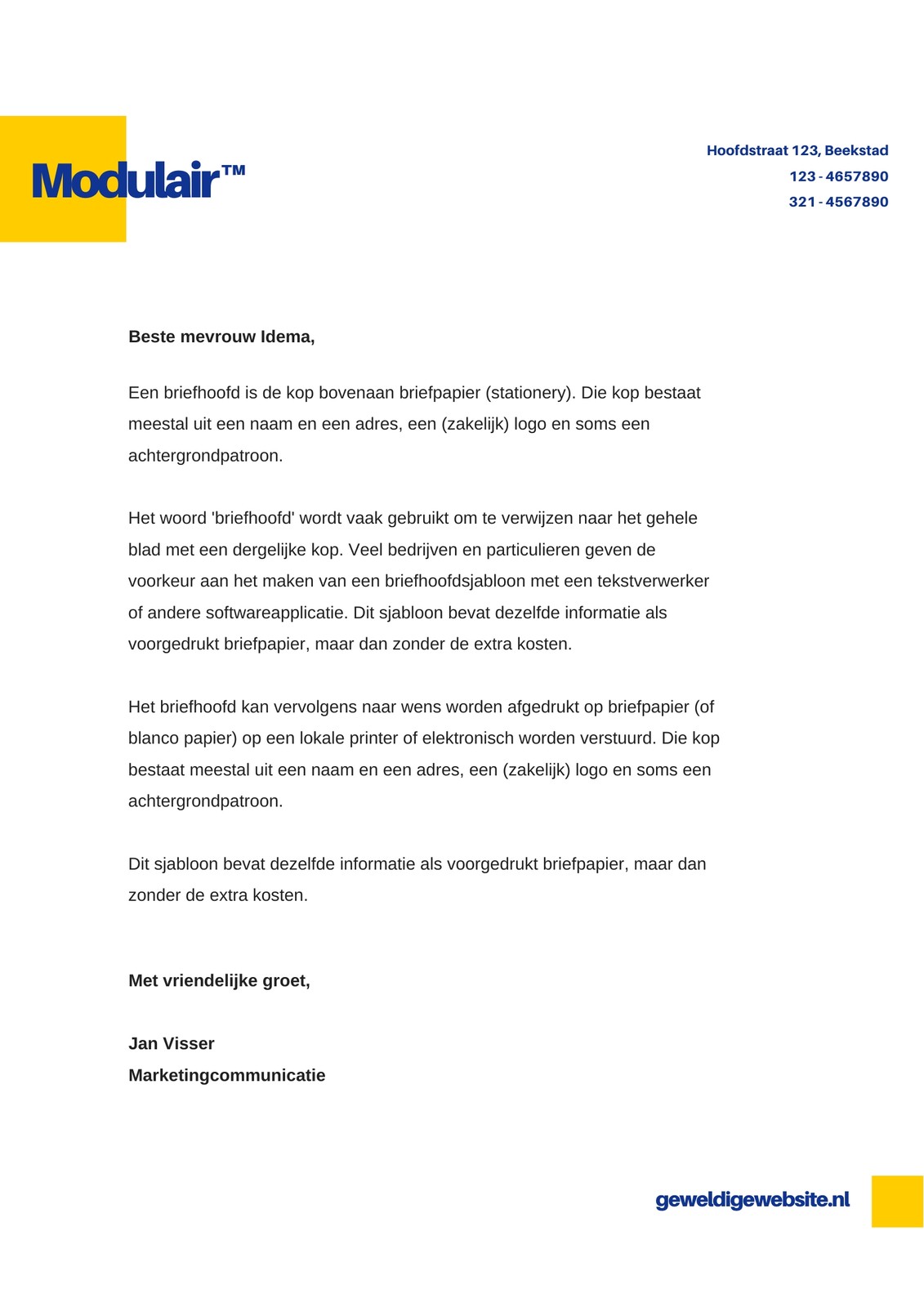 Modulair™

Hoofdstraat 123, Beekstad
123 - 4657890
321 - 4567890

Beste mevrouw Idema,

Een briefhoofd is de kop bovenaan briefpapier (stationery). Die kop bestaat meestal uit een naam en een adres, een (zakelijk) logo en soms een achtergrondpatroon.

Het woord 'briefhoofd' wordt vaak gebruikt om te verwijzen naar het gehele blad met een dergelijke kop. Veel bedrijven en particulieren geven de voorkeur aan het maken van een briefhoofdsjabloon met een tekstverwerker of andere softwareapplicatie. Dit sjabloon bevat dezelfde informatie als voorgedrukt briefpapier, maar dan zonder de extra kosten.

Het briefhoofd kan vervolgens naar wens worden afgedrukt op briefpapier (of blanco papier) op een lokale printer of elektronisch worden verstuurd. Die kop bestaat meestal uit een naam en een adres, een (zakelijk) logo en soms een achtergrondpatroon.

Dit sjabloon bevat dezelfde informatie als voorgedrukt briefpapier, maar dan zonder de extra kosten.

Met vriendelijke groet,

Jan Visser
Marketingcommunicatie

geweldigewebsite.nl